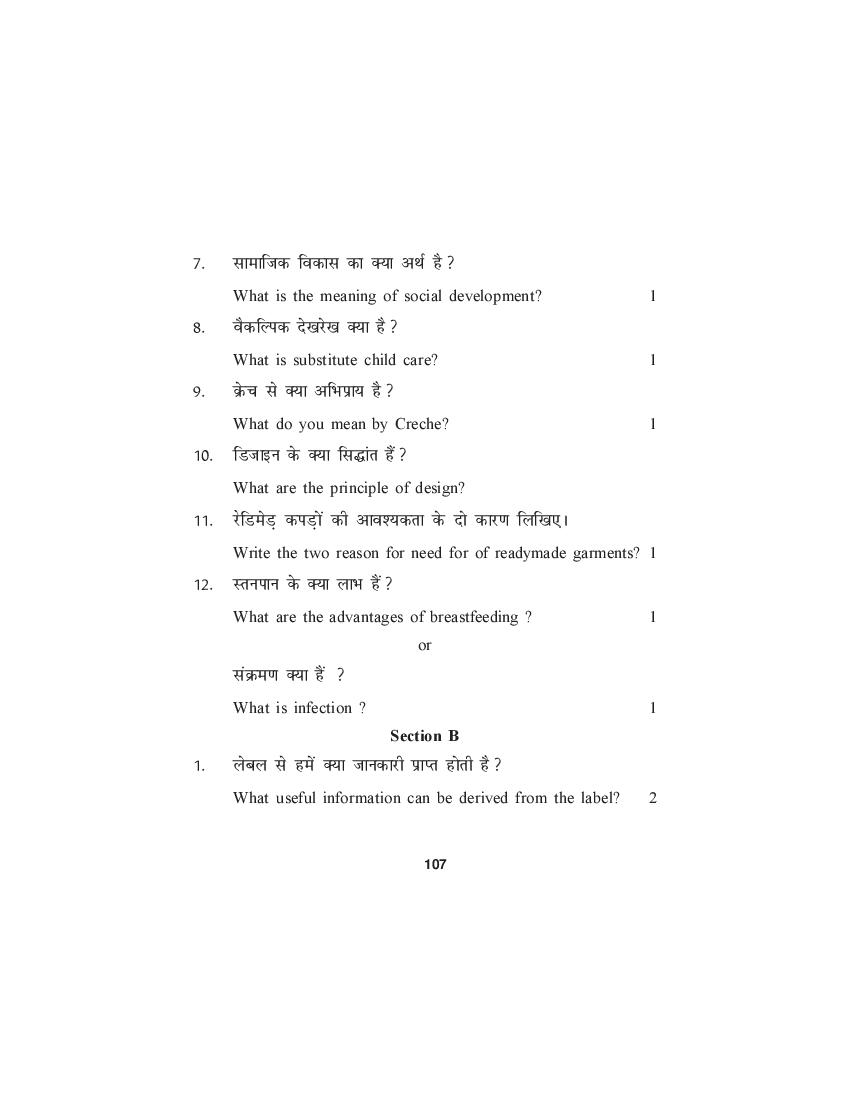 7. सामाजिक विकास का क्या अर्थ है ?

What is the meaning of social development? 1

8. वैकल्पिक देखरेख क्या है ?

What is substitute child care? 1

9. क्रेच से क्या अभिप्राय है ?

What do you mean by Creche? 1

10. डिजाइन के क्या सिद्धांत हैं ?

What are the principle of design?

11. रेडिमेड़ कपड़ों की आवश्यकता के दो कारण लिखिए।

Write the two reason for need for of readymade garments? 1

12. स्तनपान के क्या लाभ हैं ?

What are the advantages of breastfeeding ? 1

or

संक्रमण क्या हैं ?

What is infection ? 1

Section B

1. लेबल से हमें क्या जानकारी प्राप्त होती है ?

What useful information can be derived from the label? 2

107